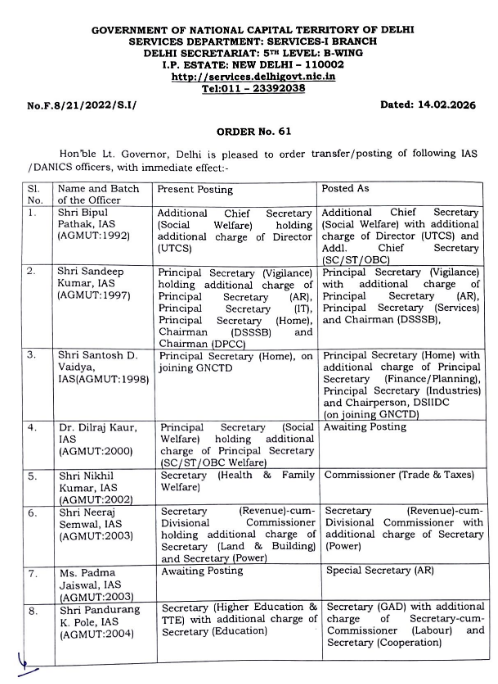 GOVERNMENT OF NATIONAL CAPITAL TERRITORY OF DELHI
SERVICES DEPARTMENT: SERVICES-I BRANCH
DELHI SECRETARIAT: 5TH LEVEL: B-WING
I.P. ESTATE: NEW DELHI – 110002
http://services.delhigovt.nic.in
Tel:011 – 23392038

No.F.8/21/2022/S.I/ Dated: 14.02.2026

ORDER No. 61

Hon'ble Lt. Governor, Delhi is pleased to order transfer/posting of following IAS /DANICS officers, with immediate effect:-

| Sl. No. | Name and Batch of the Officer | Present Posting | Posted As |
|---|---|---|---|
| 1. | Shri Bipul Pathak, IAS (AGMUT:1992) | Additional Chief Secretary (Social Welfare) holding additional charge of Director (UTCS) | Additional Chief Secretary (Social Welfare) with additional charge of Director (UTCS) and Addl. Chief Secretary (SC/ST/OBC) |
| 2. | Shri Sandeep Kumar, IAS (AGMUT:1997) | Principal Secretary (Vigilance) holding additional charge of Principal Secretary (AR), Principal Secretary (IT), Principal Secretary (Home), Chairman (DSSSB) and Chairman (DPCC) | Principal Secretary (Vigilance) with additional charge of Principal Secretary (AR), Principal Secretary (Services) and Chairman (DSSSB), |
| 3. | Shri Santosh D. Vaidya, IAS(AGMUT:1998) | Principal Secretary (Home), on joining GNCTD | Principal Secretary (Home) with additional charge of Principal Secretary (Finance/Planning), Principal Secretary (Industries) and Chairperson, DSIIDC (on joining GNCTD) |
| 4. | Dr. Dilraj Kaur, IAS (AGMUT:2000) | Principal Secretary (Social Welfare) holding additional charge of Principal Secretary (SC/ST/OBC Welfare) | Awaiting Posting |
| 5. | Shri Nikhil Kumar, IAS (AGMUT:2002) | Secretary (Health & Family Welfare) | Commissioner (Trade & Taxes) |
| 6. | Shri Neeraj Semwal, IAS (AGMUT:2003) | Secretary (Revenue)-cum-Divisional Commissioner holding additional charge of Secretary (Land & Building) and Secretary (Power) | Secretary (Revenue)-cum-Divisional Commissioner with additional charge of Secretary (Power) |
| 7. | Ms. Padma Jaiswal, IAS (AGMUT:2003) | Awaiting Posting | Special Secretary (AR) |
| 8. | Shri Pandurang K. Pole, IAS (AGMUT:2004) | Secretary (Higher Education & TTE) with additional charge of Secretary (Education) | Secretary (GAD) with additional charge of Secretary-cum-Commissioner (Labour) and Secretary (Cooperation) |